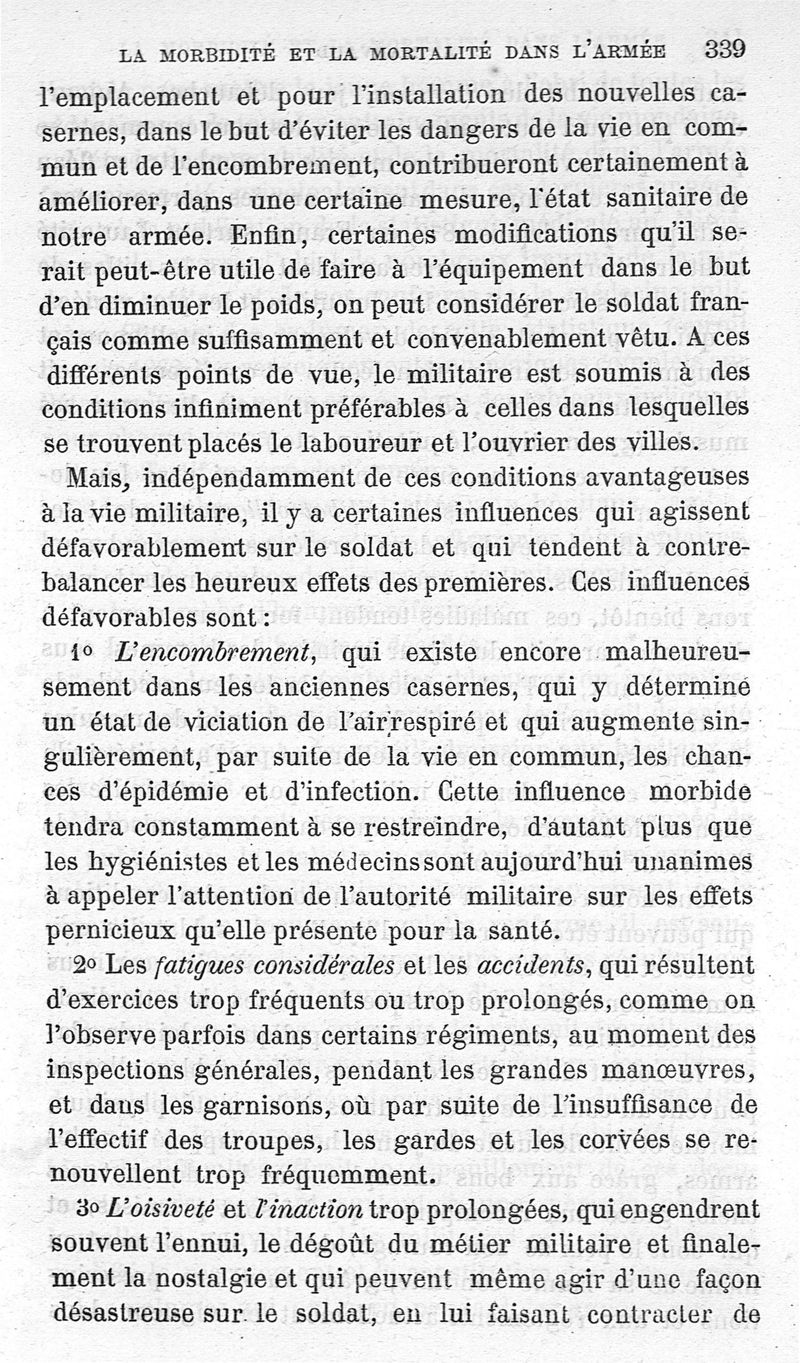 LA MORBIDITÉ ET LA MORTALITÉ DANS L'ARMÉE 339

l'emplacement et pour l'installation des nouvelles casernes, dans le but d'éviter les dangers de la vie en commun et de l'encombrement, contribueront certainement à améliorer, dans une certaine mesure, l'état sanitaire de notre armée. Enfin, certaines modifications qu'il serait peut-être utile de faire à l'équipement dans le but d'en diminuer le poids, on peut considérer le soldat français comme suffisamment et convenablement vêtu. A ces différents points de vue, le militaire est soumis à des conditions infiniment préférables à celles dans lesquelles se trouvent placés le laboureur et l'ouvrier des villes.

Mais, indépendamment de ces conditions avantageuses à la vie militaire, il y a certaines influences qui agissent défavorablement sur le soldat et qui tendent à contrebalancer les heureux effets des premières. Ces influences défavorables sont :

1o L'encombrement, qui existe encore malheureusement dans les anciennes casernes, qui y détermine un état de viciation de l'air respiré et qui augmente singulièrement, par suite de la vie en commun, les chances d'épidémie et d'infection. Cette influence morbide tendra constamment à se restreindre, d'autant plus que les hygiénistes et les médecins sont aujourd'hui unanimes à appeler l'attention de l'autorité militaire sur les effets pernicieux qu'elle présente pour la santé.

2o Les fatigues considérales et les accidents, qui résultent d'exercices trop fréquents ou trop prolongés, comme on l'observe parfois dans certains régiments, au moment des inspections générales, pendant les grandes manœuvres, et dans les garnisons, où par suite de l'insuffisance de l'effectif des troupes, les gardes et les corvées se renouvellent trop fréquemment.

3o L'oisiveté et l'inaction trop prolongées, qui engendrent souvent l'ennui, le dégoût du métier militaire et finalement la nostalgie et qui peuvent même agir d'une façon désastreuse sur le soldat, en lui faisant contracter de